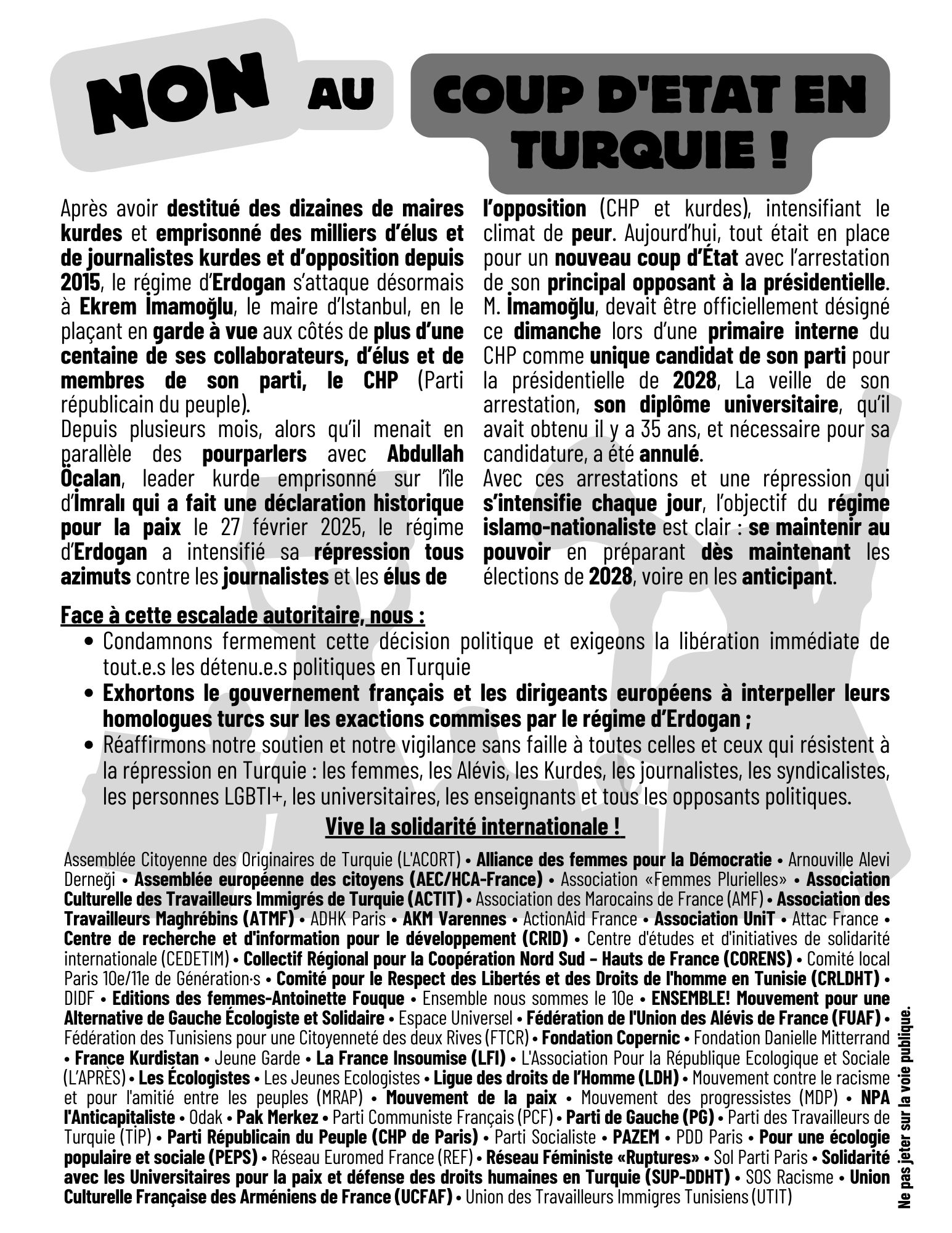 NON AU COUP D'ETAT EN TURQUIE !

Après avoir destitué des dizaines de maires kurdes et emprisonné des milliers d'élus et de journalistes kurdes et d'opposition depuis 2015, le régime d'Erdogan s'attaque désormais à Ekrem İmamoğlu, le maire d'Istanbul, en le plaçant en garde à vue aux côtés de plus d'une centaine de ses collaborateurs, d'élus et de membres de son parti, le CHP (Parti républicain du peuple).
Depuis plusieurs mois, alors qu'il menait en parallèle des pourparlers avec Abdullah Öcalan, leader kurde emprisonné sur l'île d'İmralı qui a fait une déclaration historique pour la paix le 27 février 2025, le régime d'Erdogan a intensifié sa répression tous azimuts contre les journalistes et les élus de l'opposition (CHP et kurdes), intensifiant le climat de peur. Aujourd'hui, tout était en place pour un nouveau coup d'État avec l'arrestation de son principal opposant à la présidentielle. M. İmamoğlu, devait être officiellement désigné ce dimanche lors d'une primaire interne du CHP comme unique candidat de son parti pour la présidentielle de 2028, La veille de son arrestation, son diplôme universitaire, qu'il avait obtenu il y a 35 ans, et nécessaire pour sa candidature, a été annulé.
Avec ces arrestations et une répression qui s'intensifie chaque jour, l'objectif du régime islamo-nationaliste est clair : se maintenir au pouvoir en préparant dès maintenant les élections de 2028, voire en les anticipant.

Face à cette escalade autoritaire, nous :
• Condamnons fermement cette décision politique et exigeons la libération immédiate de tout.e.s les détenu.e.s politiques en Turquie
• Exhortons le gouvernement français et les dirigeants européens à interpeller leurs homologues turcs sur les exactions commises par le régime d'Erdogan ;
• Réaffirmons notre soutien et notre vigilance sans faille à toutes celles et ceux qui résistent à la répression en Turquie : les femmes, les Alévis, les Kurdes, les journalistes, les syndicalistes, les personnes LGBTI+, les universitaires, les enseignants et tous les opposants politiques.

Vive la solidarité internationale !

Assemblée Citoyenne des Originaires de Turquie (L'ACORT) • Alliance des femmes pour la Démocratie • Arnouville Alevi Derneği • Assemblée européenne des citoyens (AEC/HCA-France) • Association «Femmes Plurielles» • Association Culturelle des Travailleurs Immigrés de Turquie (ACTIT) • Association des Marocains de France (AMF) • Association des Travailleurs Maghrébins (ATMF) • ADHK Paris • AKM Varennes • ActionAid France • Association UniT • Attac France • Centre de recherche et d'information pour le développement (CRID) • Centre d'études et d'initiatives de solidarité internationale (CEDETIM) • Collectif Régional pour la Coopération Nord Sud – Hauts de France (CORENS) • Comité local Paris 10e/11e de Génération·s • Comité pour le Respect des Libertés et des Droits de l'homme en Tunisie (CRLDHT) • DIDF • Editions des femmes-Antoinette Fouque • Ensemble nous sommes le 10e • ENSEMBLE! Mouvement pour une Alternative de Gauche Écologiste et Solidaire • Espace Universel • Fédération de l'Union des Alévis de France (FUAF) • Fédération des Tunisiens pour une Citoyenneté des deux Rives (FTCR) • Fondation Copernic • Fondation Danielle Mitterrand • France Kurdistan • Jeune Garde • La France Insoumise (LFI) • L'Association Pour la République Ecologique et Sociale (L'APRÈS) • Les Écologistes • Les Jeunes Ecologistes • Ligue des droits de l'Homme (LDH) • Mouvement contre le racisme et pour l'amitié entre les peuples (MRAP) • Mouvement de la paix • Mouvement des progressistes (MDP) • NPA l'Anticapitaliste • Odak • Pak Merkez • Parti Communiste Français (PCF) • Parti de Gauche (PG) • Parti des Travailleurs de Turquie (TİP) • Parti Républicain du Peuple (CHP de Paris) • Parti Socialiste • PAZEM • PDD Paris • Pour une écologie populaire et sociale (PEPS) • Réseau Euromed France (REF) • Réseau Féministe «Ruptures» • Sol Parti Paris • Solidarité avec les Universitaires pour la paix et défense des droits humaines en Turquie (SUP-DDHT) • SOS Racisme • Union Culturelle Française des Arméniens de France (UCFAF) • Union des Travailleurs Immigres Tunisiens (UTIT)

Ne pas jeter sur la voie publique.